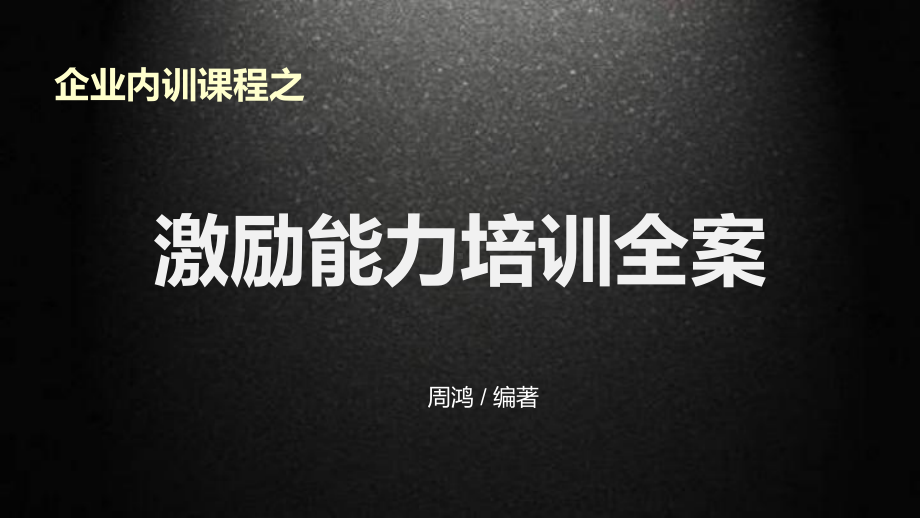 企业内训课程之

激励能力培训全案

周鸿 / 编著